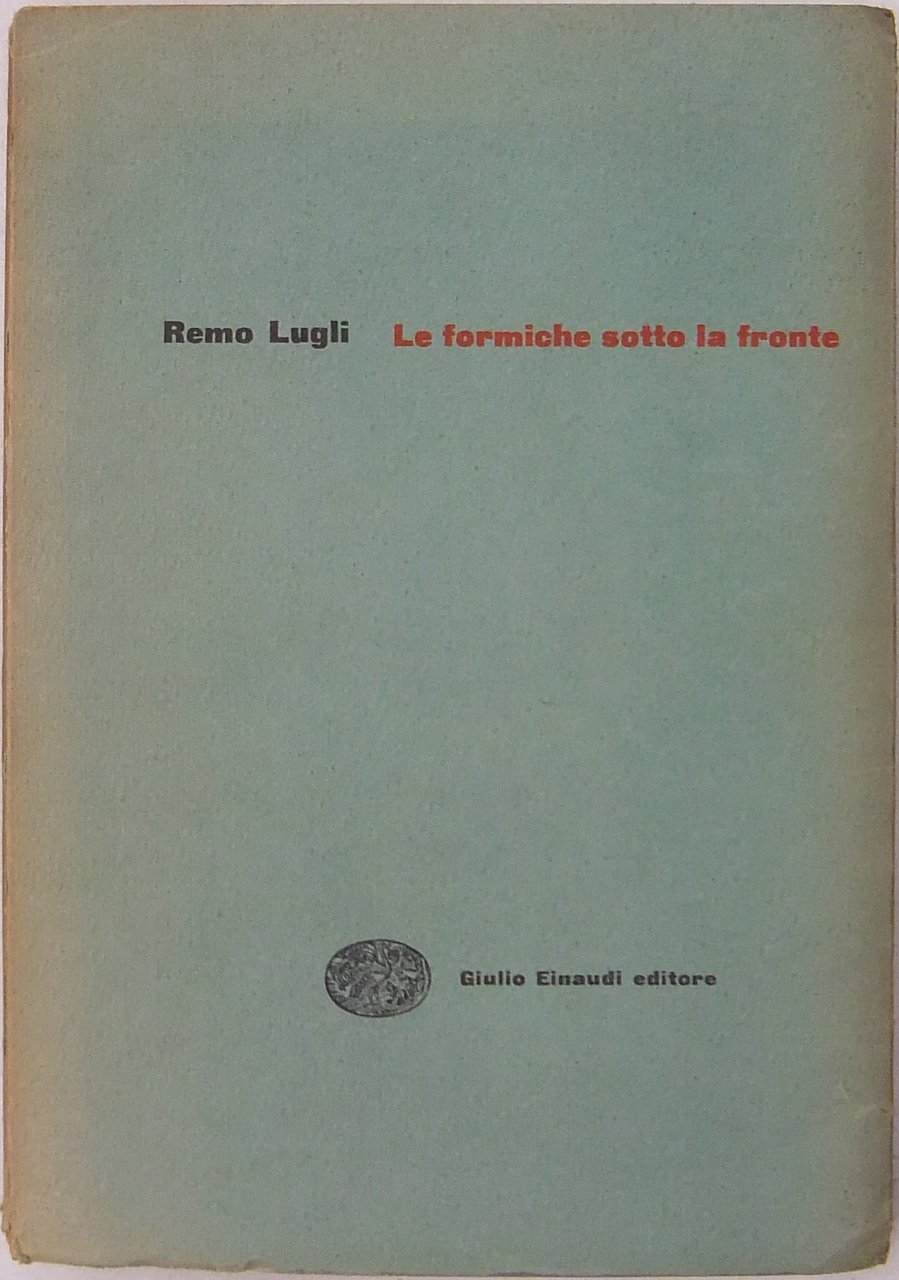 Remo Lugli Le formiche sotto la fronte

Giulio Einaudi editore